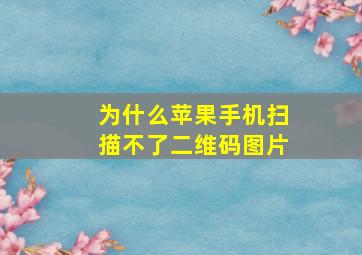 为什么苹果手机扫描不了二维码图片